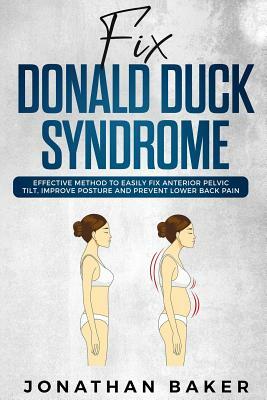 Fix
DONALD DUCK SYNDROME

EFFECTIVE METHOD TO EASILY FIX ANTERIOR PELVIC TILT, IMPROVE POSTURE AND PREVENT LOWER BACK PAIN

JONATHAN BAKER